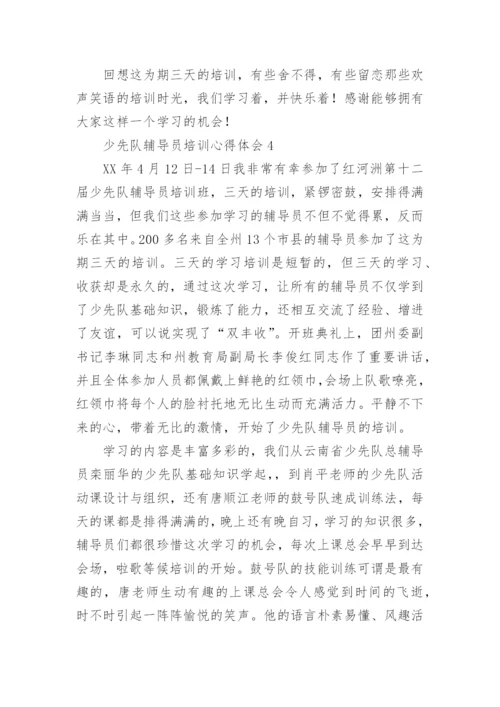 回想这为期三天的培训，有些舍不得，有些留恋那些欢声笑语的培训时光，我们学习着，并快乐着！感谢能够拥有大家这样一个学习的机会！

少先队辅导员培训心得体会4

XX年4月12日-14日我非常有幸参加了红河洲第十二届少先队辅导员培训班，三天的培训，紧锣密鼓，安排得满满当当，但我们这些参加学习的辅导员不但不觉得累，反而乐在其中。200多名来自全州13个市县的辅导员参加了这为期三天的培训。三天的学习培训是短暂的，但三天的学习、收获却是永久的，通过这次学习，让所有的辅导员不仅学到了少先队基础知识，锻炼了能力，还相互交流了经验、增进了友谊，可以说实现了“双丰收”。开班典礼上，团州委副书记李琳同志和州教育局副局长李俊红同志作了重要讲话，并且全体参加人员都佩戴上鲜艳的红领巾，会场上队歌嘹亮，红领巾将每个人的脸衬托地无比生动而充满活力。平静不下来的心，带着无比的激情，开始了少先队辅导员的培训。

学习的内容是丰富多彩的，我们从云南省少先队总辅导员栾丽华的少先队基础知识学起，，到肖平老师的少先队活动课设计与组织，还有唐顺江老师的鼓号队速成训练法，每天的课都是排得满满的，晚上还有晚自习，学习的知识很多，辅导员们都很珍惜这次学习的机会，每次上课总会早早到达会场，啦歌等候培训的开始。鼓号队的技能训练可谓是最有趣的，唐老师生动有趣的上课总会令人感觉到时间的飞逝，时不时引起一阵阵愉悦的笑声。他的语言朴素易懂、风趣活